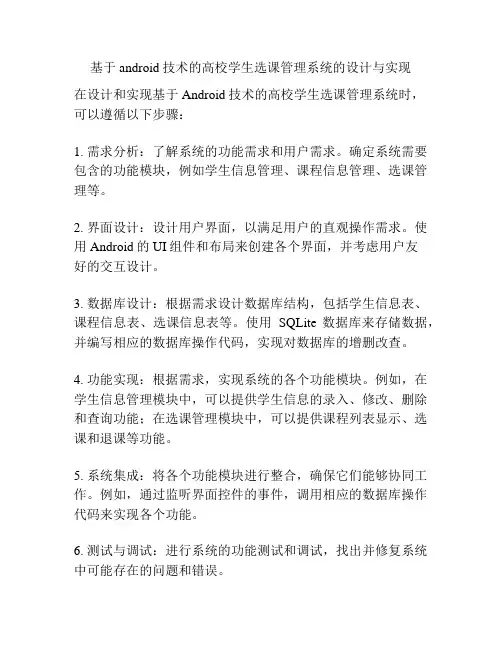 基于 android 技术的高校学生选课管理系统的设计与实现

在设计和实现基于 Android 技术的高校学生选课管理系统时，可以遵循以下步骤：

1. 需求分析：了解系统的功能需求和用户需求。确定系统需要包含的功能模块，例如学生信息管理、课程信息管理、选课管理等。

2. 界面设计：设计用户界面，以满足用户的直观操作需求。使用 Android 的 UI 组件和布局来创建各个界面，并考虑用户友好的交互设计。

3. 数据库设计：根据需求设计数据库结构，包括学生信息表、课程信息表、选课信息表等。使用 SQLite 数据库来存储数据，并编写相应的数据库操作代码，实现对数据库的增删改查。

4. 功能实现：根据需求，实现系统的各个功能模块。例如，在学生信息管理模块中，可以提供学生信息的录入、修改、删除和查询功能；在选课管理模块中，可以提供课程列表显示、选课和退课等功能。

5. 系统集成：将各个功能模块进行整合，确保它们能够协同工作。例如，通过监听界面控件的事件，调用相应的数据库操作代码来实现各个功能。

6. 测试与调试：进行系统的功能测试和调试，找出并修复系统中可能存在的问题和错误。